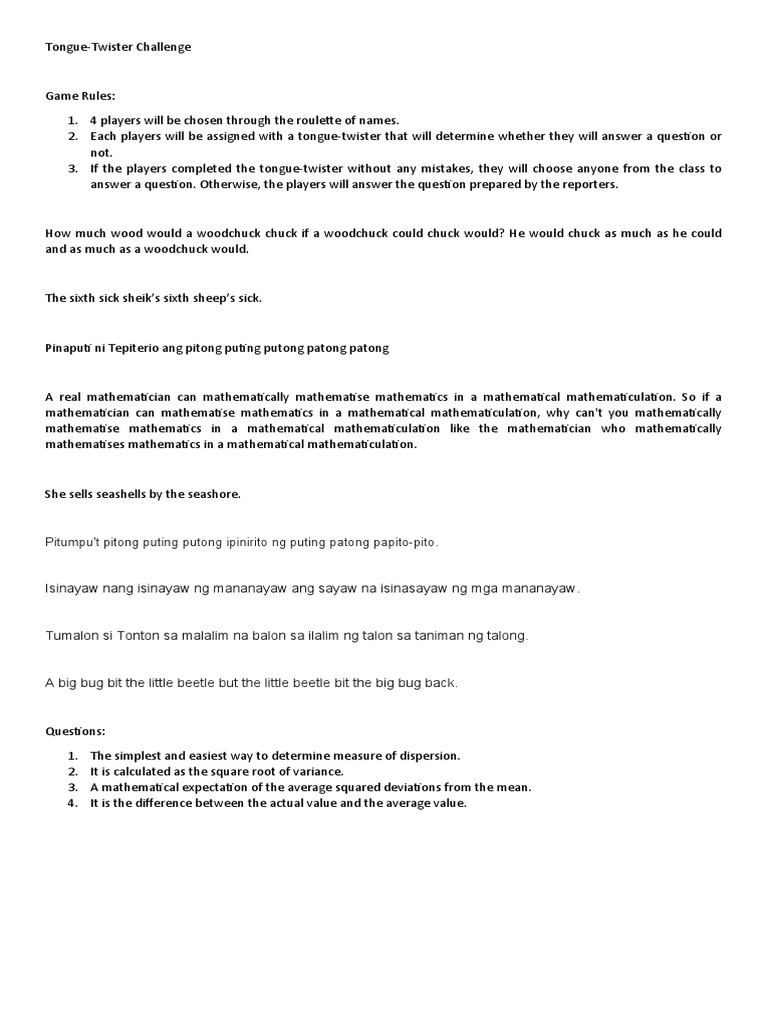 Tongue-Twister Challenge

Game Rules:

1. 4 players will be chosen through the roulette of names.
2. Each players will be assigned with a tongue-twister that will determine whether they will answer a question or not.
3. If the players completed the tongue-twister without any mistakes, they will choose anyone from the class to answer a question. Otherwise, the players will answer the question prepared by the reporters.

How much wood would a woodchuck chuck if a woodchuck could chuck would? He would chuck as much as he could and as much as a woodchuck would.

The sixth sick sheik's sixth sheep's sick.

Pinaputi ni Tepiterio ang pitong puting putong patong patong

A real mathematician can mathematically mathematise mathematics in a mathematical mathematiculation. So if a mathematician can mathematise mathematics in a mathematical mathematiculation, why can't you mathematically mathematise mathematics in a mathematical mathematiculation like the mathematician who mathematically mathematises mathematics in a mathematical mathematiculation.

She sells seashells by the seashore.

Pitumpu't pitong puting putong ipinirito ng puting patong papito-pito.

Isinayaw nang isinayaw ng mananayaw ang sayaw na isinasayaw ng mga mananayaw.

Tumalon si Tonton sa malalim na balon sa ilalim ng talon sa taniman ng talong.

A big bug bit the little beetle but the little beetle bit the big bug back.

Questions:

1. The simplest and easiest way to determine measure of dispersion.
2. It is calculated as the square root of variance.
3. A mathematical expectation of the average squared deviations from the mean.
4. It is the difference between the actual value and the average value.